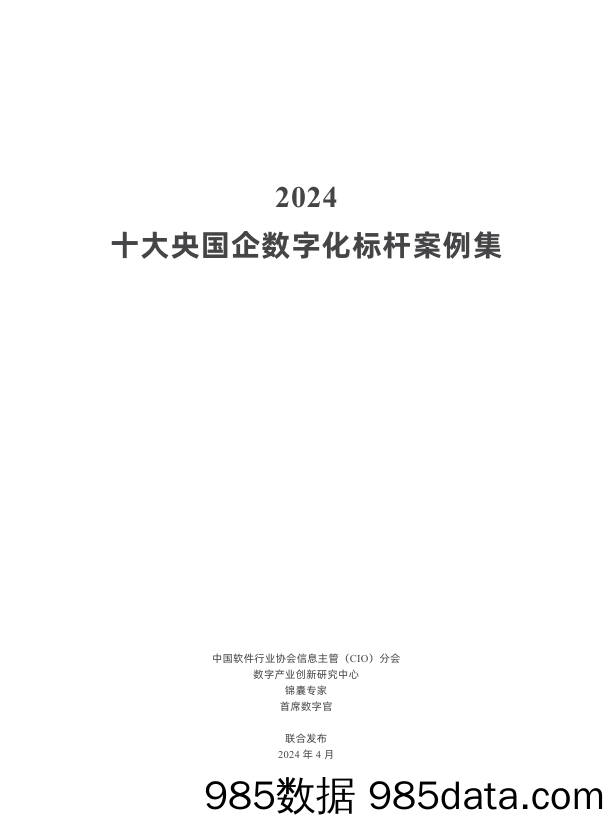 2024
十大央国企数字化标杆案例集

中国软件行业协会信息主管（CIO）分会
数字产业创新研究中心
锦囊专家
首席数字官

联合发布
2024 年 4 月

985数据 985data.com